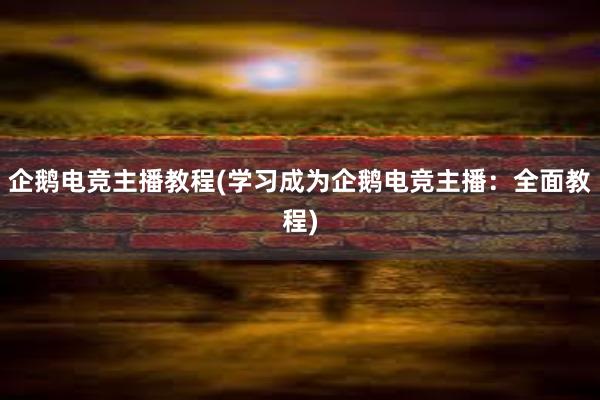 企鹅电竞主播教程(学习成为企鹅电竞主播：全面教程)